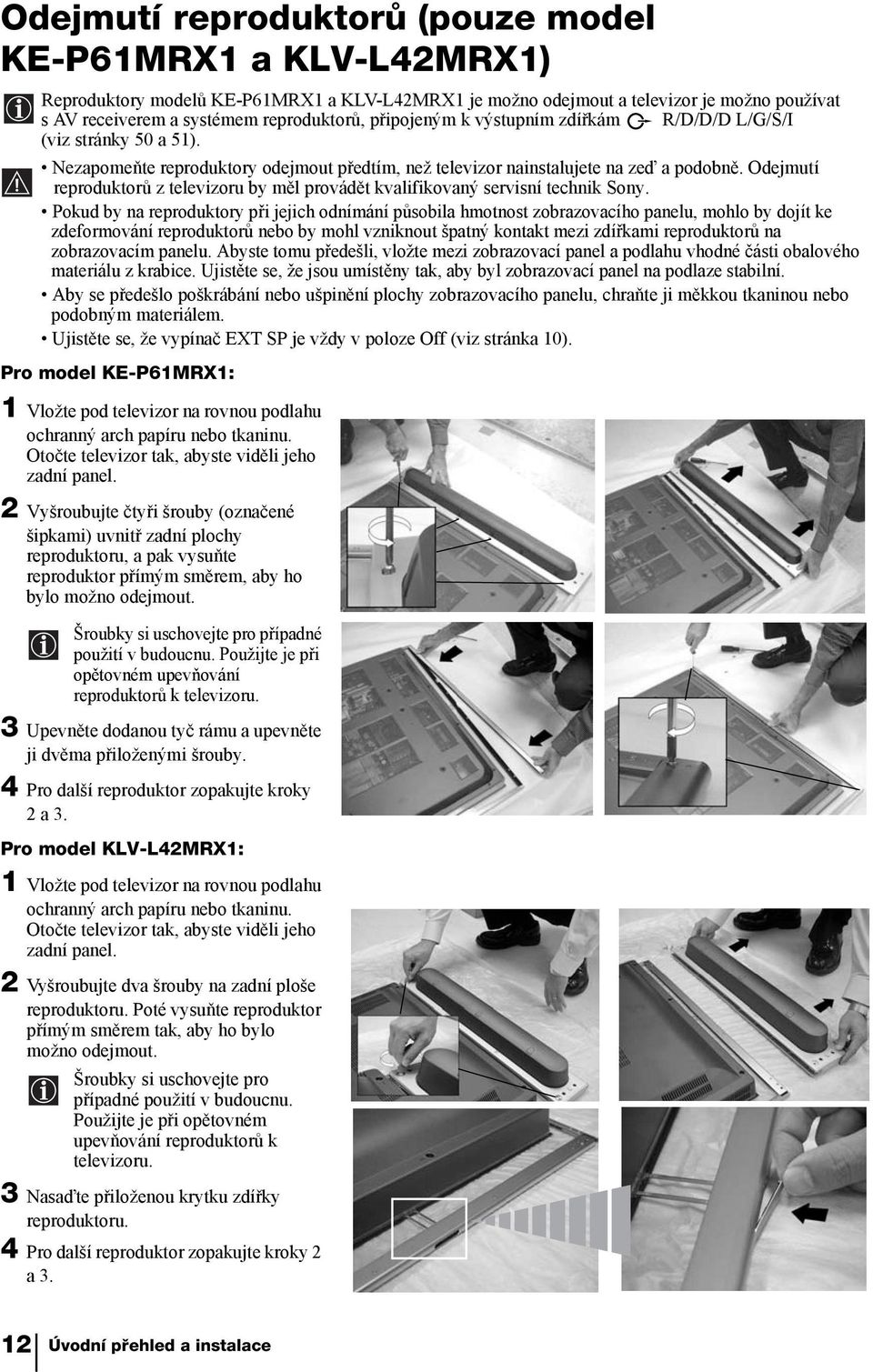 Odejmutí reproduktorů (pouze model KE-P61MRX1 a KLV-L42MRX1)

Reproduktory modelů KE-P61MRX1 a KLV-L42MRX1 je možno odejmout a televizor je možno používat s AV receiverem a systémem reproduktorů, připojeným k výstupním zdířkám R/D/D/D L/G/S/I (viz stránky 50 a 51).

• Nezapomeňte reproduktory odejmout předtím, než televizor nainstalujete na zeď a podobně. Odejmutí reproduktorů z televizoru by měl provádět kvalifikovaný servisní technik Sony.
• Pokud by na reproduktory při jejich odnímání působila hmotnost zobrazovacího panelu, mohlo by dojít ke zdeformování reproduktorů nebo by mohl vzniknout špatný kontakt mezi zdířkami reproduktorů na zobrazovacím panelu. Abyste tomu předešli, vložte mezi zobrazovací panel a podlahu vhodné části obalového materiálu z krabice. Ujistěte se, že jsou umístěny tak, aby byl zobrazovací panel na podlaze stabilní.
• Aby se předešlo poškrábání nebo ušpinění plochy zobrazovacího panelu, chraňte ji měkkou tkaninou nebo podobným materiálem.
• Ujistěte se, že vypínač EXT SP je vždy v poloze Off (viz stránka 10).

Pro model KE-P61MRX1:

1 Vložte pod televizor na rovnou podlahu ochranný arch papíru nebo tkaninu. Otočte televizor tak, abyste viděli jeho zadní panel.

2 Vyšroubujte čtyři šrouby (označené šipkami) uvnitř zadní plochy reproduktoru, a pak vysuňte reproduktor přímým směrem, aby ho bylo možno odejmout.

Šroubky si uschovejte pro případné použití v budoucnu. Použijte je při opětovném upevňování reproduktorů k televizoru.

3 Upevněte dodanou tyč rámu a upevněte ji dvěma přiloženými šrouby.

4 Pro další reproduktor zopakujte kroky 2 a 3.

Pro model KLV-L42MRX1:

1 Vložte pod televizor na rovnou podlahu ochranný arch papíru nebo tkaninu. Otočte televizor tak, abyste viděli jeho zadní panel.

2 Vyšroubujte dva šrouby na zadní ploše reproduktoru. Poté vysuňte reproduktor přímým směrem tak, aby ho bylo možno odejmout.

Šroubky si uschovejte pro případné použití v budoucnu. Použijte je při opětovném upevňování reproduktorů k televizoru.

3 Nasaďte přiloženou krytku zdířky reproduktoru.

4 Pro další reproduktor zopakujte kroky 2 a 3.

12 Úvodní přehled a instalace